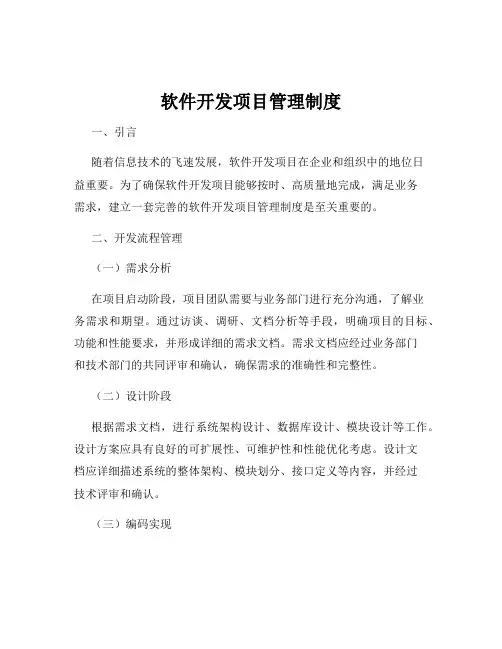 软件开发项目管理制度

一、引言

随着信息技术的飞速发展，软件开发项目在企业和组织中的地位日益重要。为了确保软件开发项目能够按时、高质量地完成，满足业务需求，建立一套完善的软件开发项目管理制度是至关重要的。

二、开发流程管理

（一）需求分析

在项目启动阶段，项目团队需要与业务部门进行充分沟通，了解业务需求和期望。通过访谈、调研、文档分析等手段，明确项目的目标、功能和性能要求，并形成详细的需求文档。需求文档应经过业务部门和技术部门的共同评审和确认，确保需求的准确性和完整性。

（二）设计阶段

根据需求文档，进行系统架构设计、数据库设计、模块设计等工作。设计方案应具有良好的可扩展性、可维护性和性能优化考虑。设计文档应详细描述系统的整体架构、模块划分、接口定义等内容，并经过技术评审和确认。

（三）编码实现